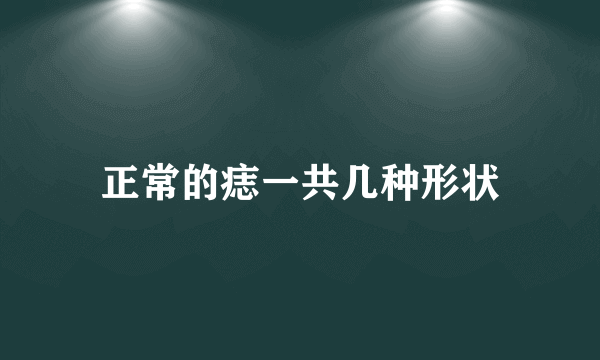 正常的痣一共几种形状